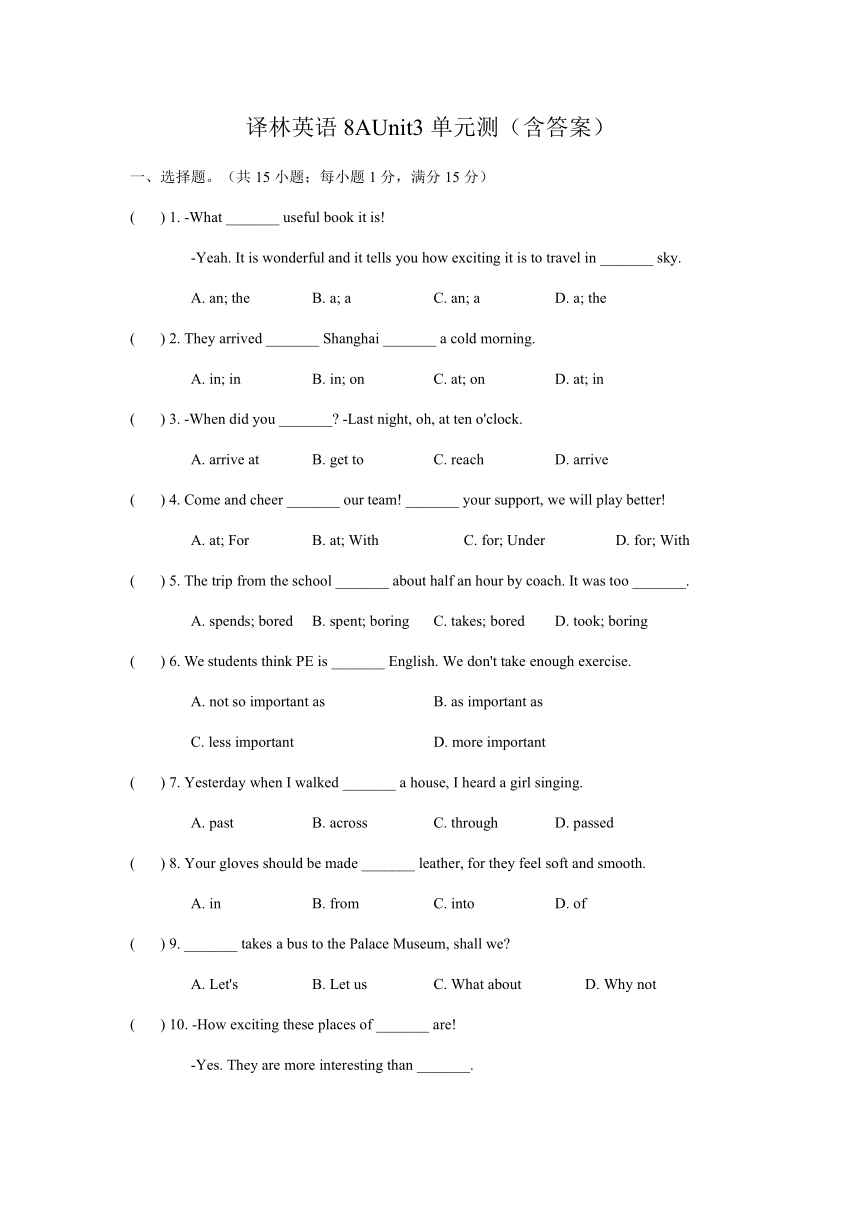 译林英语 8AUnit3 单元测（含答案）

一、选择题。（共 15 小题；每小题 1 分，满分 15 分）

(　　) 1. -What _______ useful book it is!

-Yeah. It is wonderful and it tells you how exciting it is to travel in _______ sky.

A. an; the　　B. a; a　　C. an; a　　D. a; the

(　　) 2. They arrived _______ Shanghai _______ a cold morning.

A. in; in　　B. in; on　　C. at; on　　D. at; in

(　　) 3. -When did you _______? -Last night, oh, at ten o'clock.

A. arrive at　　B. get to　　C. reach　　D. arrive

(　　) 4. Come and cheer _______ our team! _______ your support, we will play better!

A. at; For　　B. at; With　　C. for; Under　　D. for; With

(　　) 5. The trip from the school _______ about half an hour by coach. It was too _______.

A. spends; bored　　B. spent; boring　　C. takes; bored　　D. took; boring

(　　) 6. We students think PE is _______ English. We don't take enough exercise.

A. not so important as　　B. as important as

C. less important　　D. more important

(　　) 7. Yesterday when I walked _______ a house, I heard a girl singing.

A. past　　B. across　　C. through　　D. passed

(　　) 8. Your gloves should be made _______ leather, for they feel soft and smooth.

A. in　　B. from　　C. into　　D. of

(　　) 9. _______ takes a bus to the Palace Museum, shall we?

A. Let's　　B. Let us　　C. What about　　D. Why not

(　　) 10. -How exciting these places of _______ are!

-Yes. They are more interesting than _______.